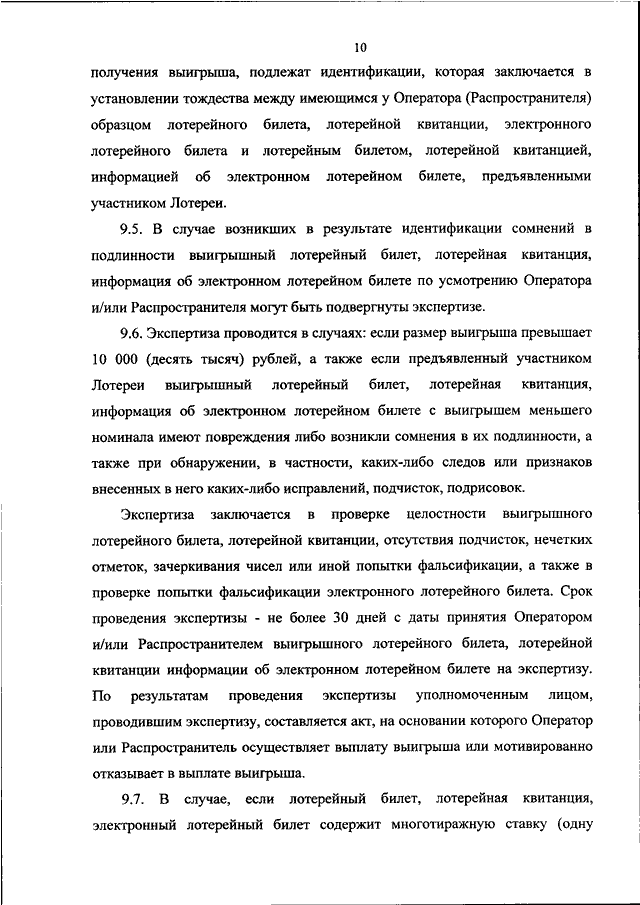 10

получения выигрыша, подлежат идентификации, которая заключается в установлении тождества между имеющимся у Оператора (Распространителя) образцом лотерейного билета, лотерейной квитанции, электронного лотерейного билета и лотерейным билетом, лотерейной квитанцией, информацией об электронном лотерейном билете, предъявленными участником Лотереи.

9.5. В случае возникших в результате идентификации сомнений в подлинности выигрышный лотерейный билет, лотерейная квитанция, информация об электронном лотерейном билете по усмотрению Оператора и/или Распространителя могут быть подвергнуты экспертизе.

9.6. Экспертиза проводится в случаях: если размер выигрыша превышает 10 000 (десять тысяч) рублей, а также если предъявленный участником Лотереи выигрышный лотерейный билет, лотерейная квитанция, информация об электронном лотерейном билете с выигрышем меньшего номинала имеют повреждения либо возникли сомнения в их подлинности, а также при обнаружении, в частности, каких-либо следов или признаков внесенных в него каких-либо исправлений, подчисток, подрисовок.

Экспертиза заключается в проверке целостности выигрышного лотерейного билета, лотерейной квитанции, отсутствия подчисток, нечетких отметок, зачеркивания чисел или иной попытки фальсификации, а также в проверке попытки фальсификации электронного лотерейного билета. Срок проведения экспертизы - не более 30 дней с даты принятия Оператором и/или Распространителем выигрышного лотерейного билета, лотерейной квитанции информации об электронном лотерейном билете на экспертизу. По результатам проведения экспертизы уполномоченным лицом, проводившим экспертизу, составляется акт, на основании которого Оператор или Распространитель осуществляет выплату выигрыша или мотивированно отказывает в выплате выигрыша.

9.7. В случае, если лотерейный билет, лотерейная квитанция, электронный лотерейный билет содержит многотиражную ставку (одну